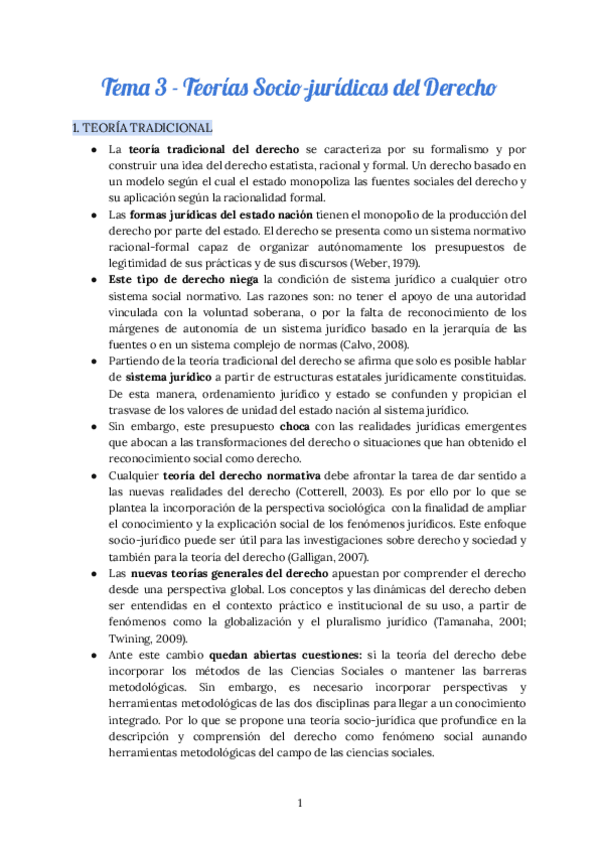 Tema 3 - Teorías Socio-jurídicas del Derecho

1. TEORÍA TRADICIONAL

● La teoría tradicional del derecho se caracteriza por su formalismo y por construir una idea del derecho estatista, racional y formal. Un derecho basado en un modelo según el cual el estado monopoliza las fuentes sociales del derecho y su aplicación según la racionalidad formal.
● Las formas jurídicas del estado nación tienen el monopolio de la producción del derecho por parte del estado. El derecho se presenta como un sistema normativo racional-formal capaz de organizar autónomamente los presupuestos de legitimidad de sus prácticas y de sus discursos (Weber, 1979).
● Este tipo de derecho niega la condición de sistema jurídico a cualquier otro sistema social normativo. Las razones son: no tener el apoyo de una autoridad vinculada con la voluntad soberana, o por la falta de reconocimiento de los márgenes de autonomía de un sistema jurídico basado en la jerarquía de las fuentes o en un sistema complejo de normas (Calvo, 2008).
● Partiendo de la teoría tradicional del derecho se afirma que solo es posible hablar de sistema jurídico a partir de estructuras estatales jurídicamente constituidas. De esta manera, ordenamiento jurídico y estado se confunden y propician el trasvase de los valores de unidad del estado nación al sistema jurídico.
● Sin embargo, este presupuesto choca con las realidades jurídicas emergentes que abocan a las transformaciones del derecho o situaciones que han obtenido el reconocimiento social como derecho.
● Cualquier teoría del derecho normativa debe afrontar la tarea de dar sentido a las nuevas realidades del derecho (Cotterell, 2003). Es por ello por lo que se plantea la incorporación de la perspectiva sociológica con la finalidad de ampliar el conocimiento y la explicación social de los fenómenos jurídicos. Este enfoque socio-jurídico puede ser útil para las investigaciones sobre derecho y sociedad y también para la teoría del derecho (Galligan, 2007).
● Las nuevas teorías generales del derecho apuestan por comprender el derecho desde una perspectiva global. Los conceptos y las dinámicas del derecho deben ser entendidas en el contexto práctico e institucional de su uso, a partir de fenómenos como la globalización y el pluralismo jurídico (Tamanaha, 2001; Twining, 2009).
● Ante este cambio quedan abiertas cuestiones: si la teoría del derecho debe incorporar los métodos de las Ciencias Sociales o mantener las barreras metodológicas. Sin embargo, es necesario incorporar perspectivas y herramientas metodológicas de las dos disciplinas para llegar a un conocimiento integrado. Por lo que se propone una teoría socio-jurídica que profundice en la descripción y comprensión del derecho como fenómeno social aunando herramientas metodológicas del campo de las ciencias sociales.

1